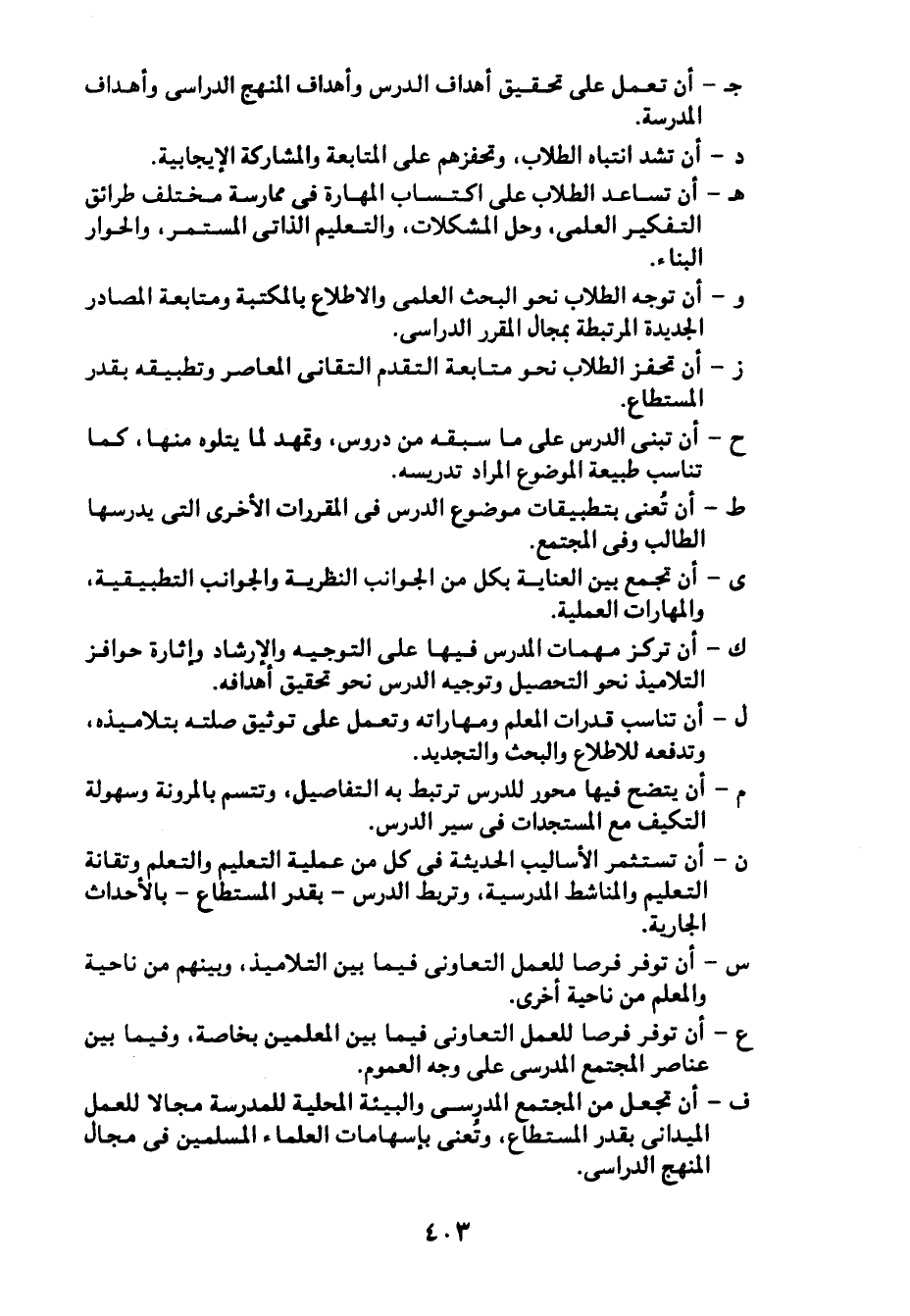 جـ - أن تعمل على تحقيق أهداف الدرس وأهداف المنهج الدراسى وأهداف المدرسة.

د - أن تشد انتباه الطلاب، وتحفزهم على المتابعة والمشاركة الإيجابية.

هـ - أن تساعد الطلاب على اكتساب المهارة فى ممارسة مختلف طرائق التفكير العلمى، وحل المشكلات، والتعليم الذاتى المستمر، والحوار البناء.

و - أن توجه الطلاب نحو البحث العلمى والاطلاع بالمكتبة ومتابعة المصادر الجديدة المرتبطة بمجال المقرر الدراسى.

ز - أن تحفز الطلاب نحو متابعة التقدم التقانى المعاصر وتطبيقه بقدر المستطاع.

ح - أن تبنى الدرس على ما سبقه من دروس، وتمهد لما يتلوه منها، كما تناسب طبيعة الموضوع المراد تدريسه.

ط - أن تُعنى بتطبيقات موضوع الدرس فى المقررات الأخرى التى يدرسها الطالب وفى المجتمع.

ى - أن تجمع بين العناية بكل من الجوانب النظرية والجوانب التطبيقية، والمهارات العملية.

ك - أن تركز مهمات المدرس فيها على التوجيه والإرشاد وإثارة حوافز التلاميذ نحو التحصيل وتوجيه الدرس نحو تحقيق أهدافه.

ل - أن تناسب قدرات المعلم ومهاراته وتعمل على توثيق صلته بتلاميذه، وتدفعه للاطلاع والبحث والتجديد.

م - أن يتضح فيها محور للدرس ترتبط به التفاصيل، وتتسم بالمرونة وسهولة التكيف مع المستجدات فى سير الدرس.

ن - أن تستثمر الأساليب الحديثة فى كل من عملية التعليم والتعلم وتقانة التعليم والمناشط المدرسية، وتربط الدرس - بقدر المستطاع - بالأحداث الجارية.

س - أن توفر فرصا للعمل التعاونى فيما بين التلاميذ، وبينهم من ناحية والمعلم من ناحية أخرى.

ع - أن توفر فرصا للعمل التعاونى فيما بين المعلمين بخاصة، وفيما بين عناصر المجتمع المدرسى على وجه العموم.

ف - أن تجعل من المجتمع المدرسى والبيئة المحلية للمدرسة مجالا للعمل الميدانى بقدر المستطاع، وتُعنى بإسهامات العلماء المسلمين فى مجال المنهج الدراسى.

٤٠٣